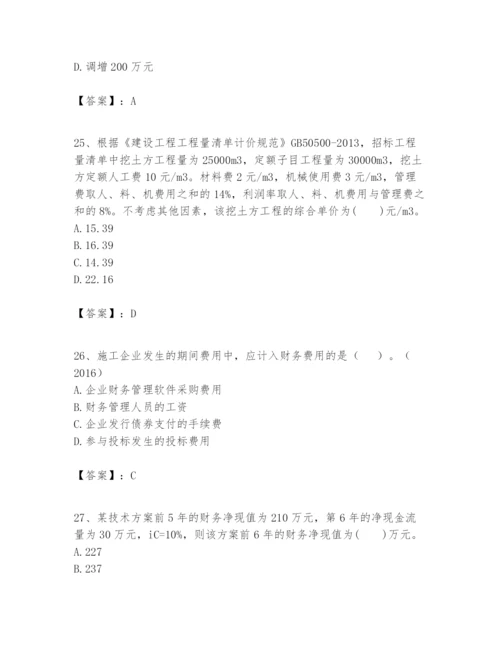 D. 调增 200 万元

【答案】：A

25、根据《建设工程工程量清单计价规范》GB50500-2013，招标工程量清单中挖土方工程量为 25000m3，定额子目工程量为 30000m3，挖土方定额人工费 10 元/m3。材料费 2 元/m3，机械使用费 3 元/m3，管理费取人、料、机费用之和的 14%，利润率取人、料、机费用与管理费之和的 8%。不考虑其他因素，该挖土方工程的综合单价为(　　)元/m3。
A. 15.39
B. 16.39
C. 14.39
D. 22.16

【答案】：D

26、施工企业发生的期间费用中，应计入财务费用的是（　　）。（2016）
A. 企业财务管理软件采购费用
B. 财务管理人员的工资
C. 企业发行债券支付的手续费
D. 参与投标发生的投标费用

【答案】：C

27、某技术方案前 5 年的财务净现值为 210 万元，第 6 年的净现金流量为 30 万元，iC=10%，则该方案前 6 年的财务净现值为(　　)万元。
A. 227
B. 237